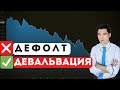 ДЕФОЛТ
ДЕВАЛЬВАЦИЯ